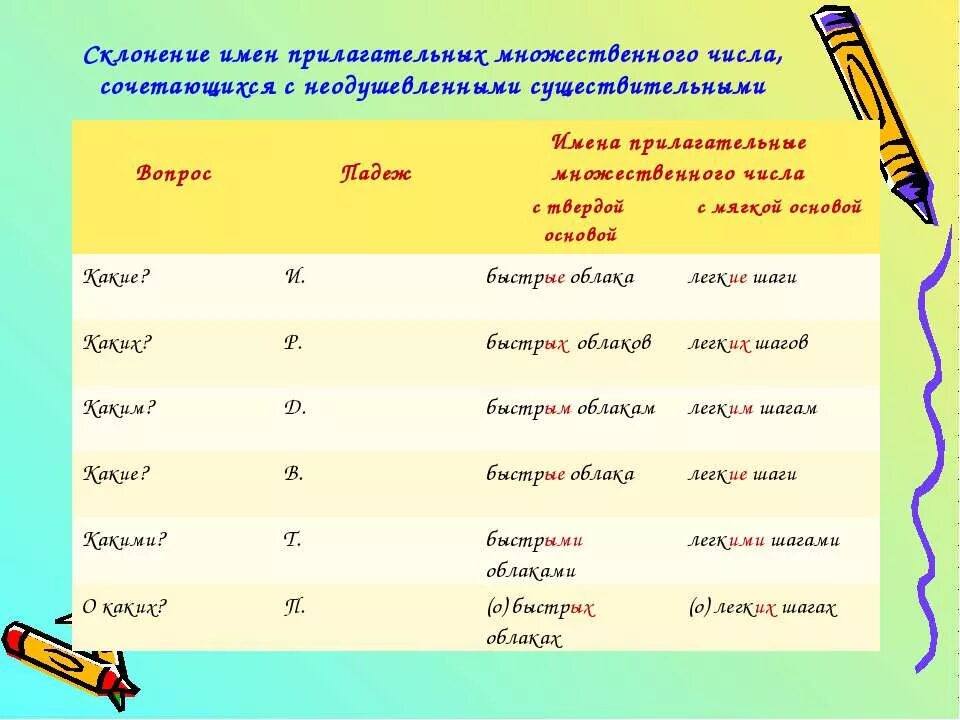 Склонение имен прилагательных множественного числа, сочетающихся с неодушевленными существительными

| Вопрос | Падеж | Имена прилагательные множественного числа с твердой основой | Имена прилагательные множественного числа с мягкой основой |
|---|---|---|---|
| Какие? | И. | быстрые облака | легкие шаги |
| Каких? | Р. | быстрых облаков | легких шагов |
| Каким? | Д. | быстрым облакам | легким шагам |
| Какие? | В. | быстрые облака | легкие шаги |
| Какими? | Т. | быстрыми облаками | легкими шагами |
| О каких? | П. | (о) быстрых облаках | (о) легких шагах |